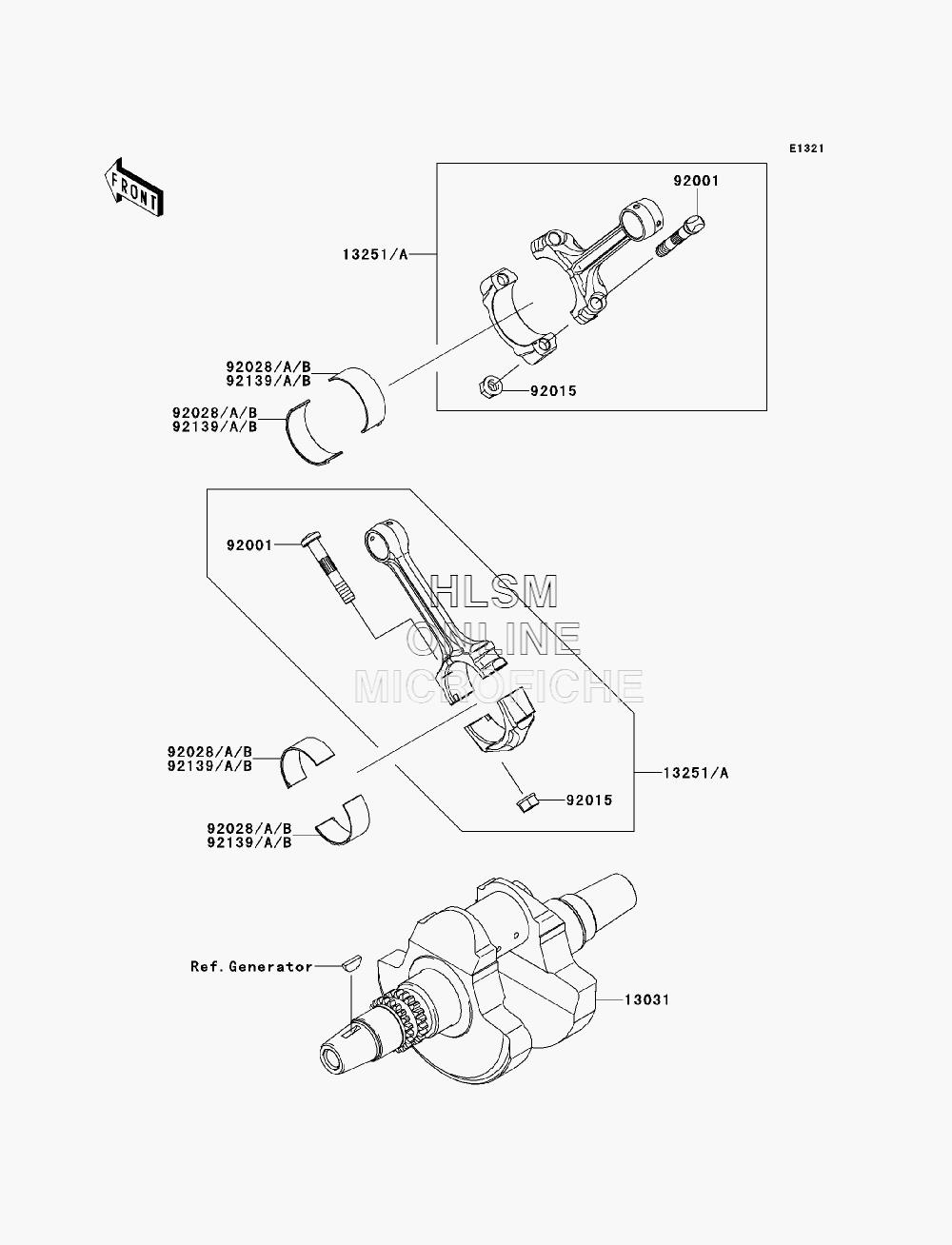 E1321

FRONT

92001

13251/A

92028/A/B
92139/A/B

92015

92028/A/B
92139/A/B

92001

HLSM
ONLINE
MICROFICHE

92028/A/B
92139/A/B

13251/A

92015

92028/A/B
92139/A/B

Ref.Generator

13031